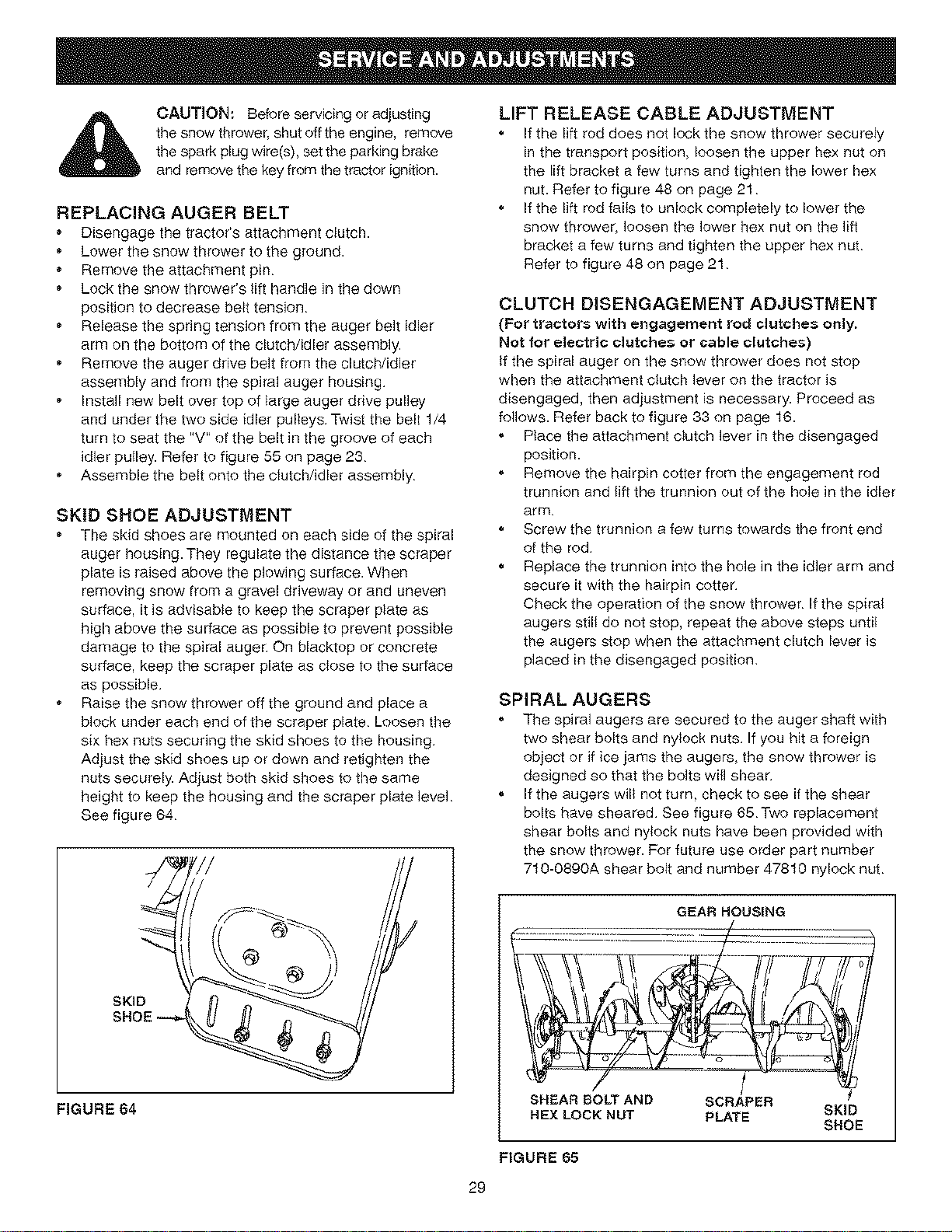 SERVICE AND ADJUSTMENTS

CAUTION: Before servicing or adjusting the snow thrower, shut off the engine, remove the spark plug wire(s), set the parking brake and remove the key from the tractor ignition.

REPLACING AUGER BELT
• Disengage the tractor's attachment clutch.
• Lower the snow thrower to the ground.
• Remove the attachment pin.
• Lock the snow thrower's lift handle in the down position to decrease belt tension.
• Release the spring tension from the auger belt idler arm on the bottom of the clutch/idler assembly.
• Remove the auger drive belt from the clutch/idler assembly and from the spiral auger housing.
• Install new belt over top of large auger drive pulley and under the two side idler pulleys. Twist the belt 1/4 turn to seat the "V" of the belt in the groove of each idler pulley. Refer to figure 55 on page 23.
• Assemble the belt onto the clutch/idler assembly.

SKID SHOE ADJUSTMENT
• The skid shoes are mounted on each side of the spiral auger housing. They regulate the distance the scraper plate is raised above the plowing surface. When removing snow from a gravel driveway or and uneven surface, it is advisable to keep the scraper plate as high above the surface as possible to prevent possible damage to the spiral auger. On blacktop or concrete surface, keep the scraper plate as close to the surface as possible.
• Raise the snow thrower off the ground and place a block under each end of the scraper plate. Loosen the six hex nuts securing the skid shoes to the housing. Adjust the skid shoes up or down and retighten the nuts securely. Adjust both skid shoes to the same height to keep the housing and the scraper plate level. See figure 64.

SKID SHOE

FIGURE 64

LIFT RELEASE CABLE ADJUSTMENT
• If the lift rod does not lock the snow thrower securely in the transport position, loosen the upper hex nut on the lift bracket a few turns and tighten the lower hex nut. Refer to figure 48 on page 21.
• If the lift rod fails to unlock completely to lower the snow thrower, loosen the lower hex nut on the lift bracket a few turns and tighten the upper hex nut. Refer to figure 48 on page 21.

CLUTCH DISENGAGEMENT ADJUSTMENT
(For tractors with engagement rod clutches only. Not for electric clutches or cable clutches)
If the spiral auger on the snow thrower does not stop when the attachment clutch lever on the tractor is disengaged, then adjustment is necessary. Proceed as follows. Refer back to figure 33 on page 16.
• Place the attachment clutch lever in the disengaged position.
• Remove the hairpin cotter from the engagement rod trunnion and lift the trunnion out of the hole in the idler arm.
• Screw the trunnion a few turns towards the front end of the rod.
• Replace the trunnion into the hole in the idler arm and secure it with the hairpin cotter.
Check the operation of the snow thrower. If the spiral augers still do not stop, repeat the above steps until the augers stop when the attachment clutch lever is placed in the disengaged position.

SPIRAL AUGERS
• The spiral augers are secured to the auger shaft with two shear bolts and nylock nuts. If you hit a foreign object or if ice jams the augers, the snow thrower is designed so that the bolts will shear.
• If the augers will not turn, check to see if the shear bolts have sheared. See figure 65. Two replacement shear bolts and nylock nuts have been provided with the snow thrower. For future use order part number 710-0890A shear bolt and number 47810 nylock nut.

GEAR HOUSING
SHEAR BOLT AND HEX LOCK NUT
SCRAPER PLATE
SKID SHOE

FIGURE 65

29